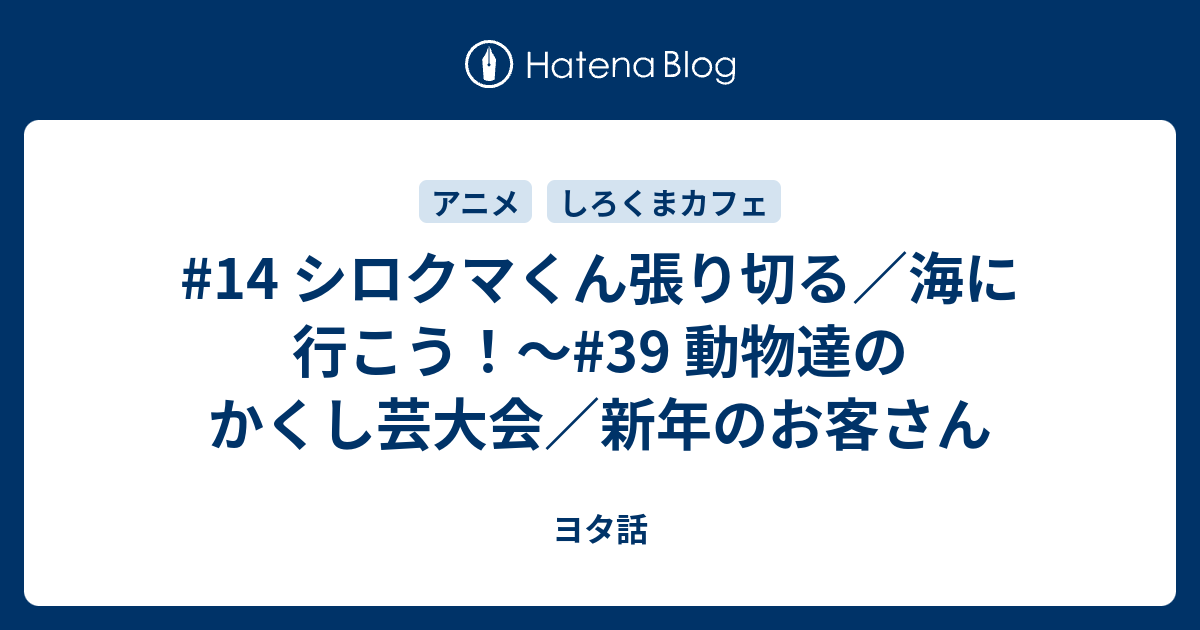 Hatena Blog

アニメ　しろくまカフェ

#14 シロクマくん張り切る／海に行こう！〜#39 動物達のかくし芸大会／新年のお客さん

ヨタ話